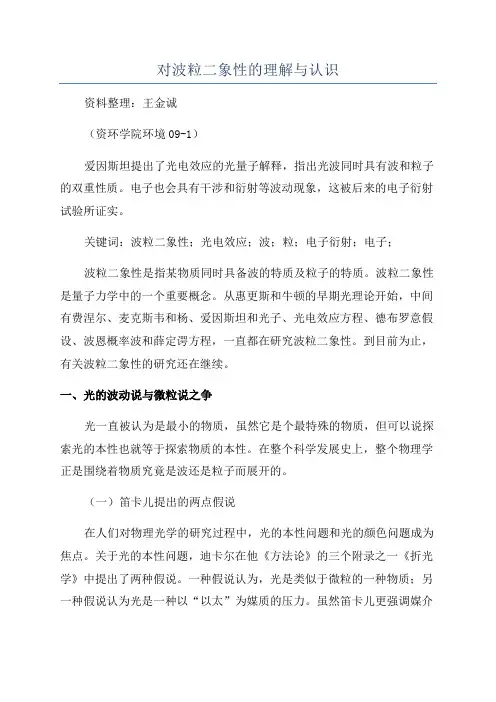 对波粒二象性的理解与认识

资料整理：王金诚

（资环学院环境 09-1）

爱因斯坦提出了光电效应的光量子解释，指出光波同时具有波和粒子的双重性质。电子也会具有干涉和衍射等波动现象，这被后来的电子衍射试验所证实。

关键词：波粒二象性；光电效应；波；粒；电子衍射；电子；

波粒二象性是指某物质同时具备波的特质及粒子的特质。波粒二象性是量子力学中的一个重要概念。从惠更斯和牛顿的早期光理论开始，中间有费涅尔、麦克斯韦和杨、爱因斯坦和光子、光电效应方程、德布罗意假设、波恩概率波和薛定谔方程，一直都在研究波粒二象性。到目前为止，有关波粒二象性的研究还在继续。

一、光的波动说与微粒说之争

光一直被认为是最小的物质，虽然它是个最特殊的物质，但可以说探索光的本性也就等于探索物质的本性。在整个科学发展史上，整个物理学正是围绕着物质究竟是波还是粒子而展开的。

（一）笛卡儿提出的两点假说

在人们对物理光学的研究过程中，光的本性问题和光的颜色问题成为焦点。关于光的本性问题，迪卡尔在他《方法论》的三个附录之一《折光学》中提出了两种假说。一种假说认为，光是类似于微粒的一种物质；另一种假说认为光是一种以“以太”为媒质的压力。虽然笛卡儿更强调媒介